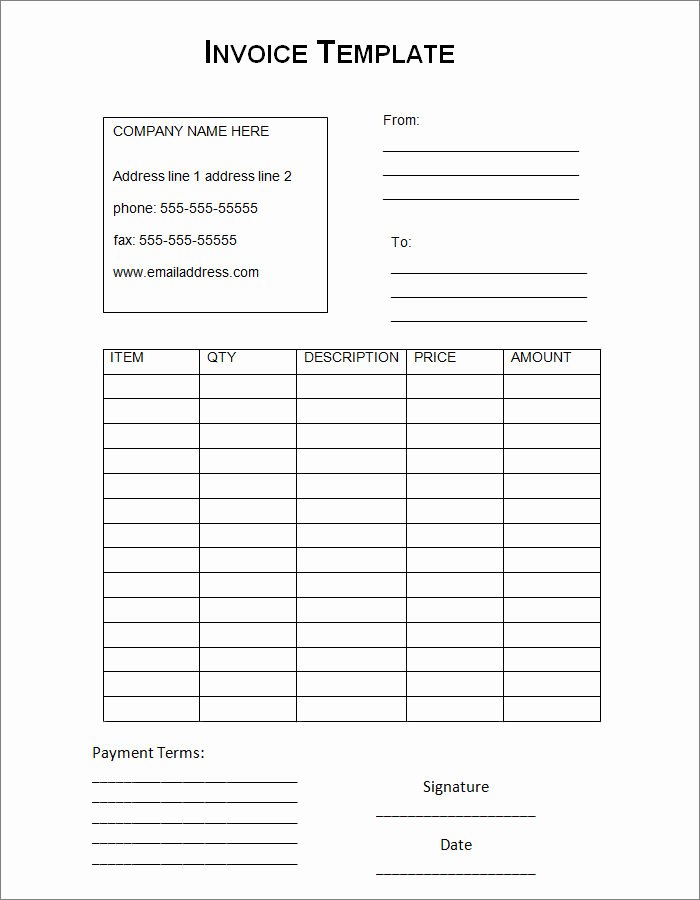 INVOICE TEMPLATE

COMPANY NAME HERE

Address line 1 address line 2

phone: 555-555-55555

fax: 555-555-55555

www.emailaddress.com

From:

To:

| ITEM | QTY | DESCRIPTION | PRICE | AMOUNT |
|---|---|---|---|---|
| | | | | |
| | | | | |
| | | | | |
| | | | | |
| | | | | |
| | | | | |
| | | | | |
| | | | | |
| | | | | |
| | | | | |
| | | | | |
| | | | | |
| | | | | |
| | | | | |

Payment Terms:

Signature

Date